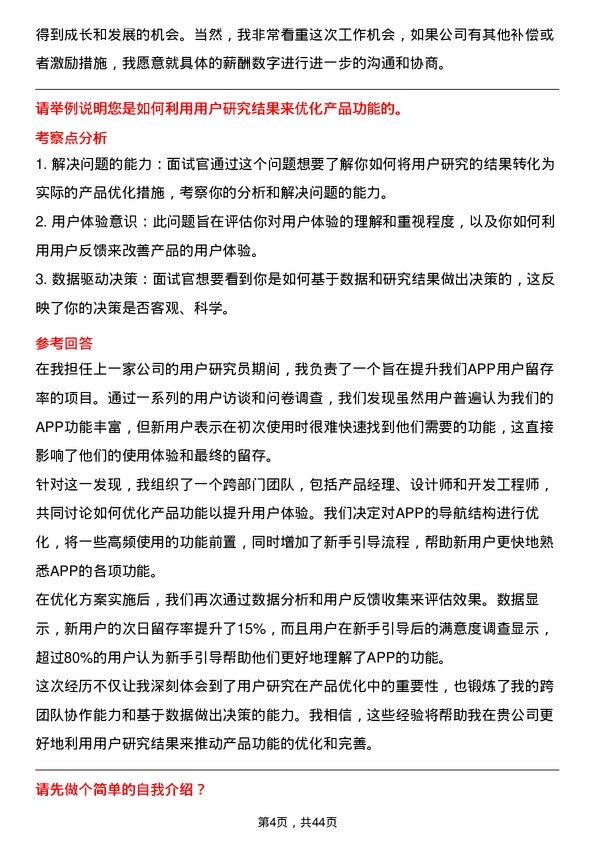 得到成长和发展的机会。当然，我非常看重这次工作机会，如果公司有其他补偿或者激励措施，我愿意就具体的薪酬数字进行进一步的沟通和协商。

请举例说明您是如何利用用户研究结果来优化产品功能的。

考察点分析

1. 解决问题的能力：面试官通过这个问题想要了解你如何将用户研究的结果转化为实际的产品优化措施，考察你的分析和解决问题的能力。

2. 用户体验意识：此问题旨在评估你对用户体验的理解和重视程度，以及你如何利用用户反馈来改善产品的用户体验。

3. 数据驱动决策：面试官想要看到你是如何基于数据和研究结果做出决策的，这反映了你的决策是否客观、科学。

参考回答

在我担任上一家公司的用户研究员期间，我负责了一个旨在提升我们APP用户留存率的项目。通过一系列的用户访谈和问卷调查，我们发现虽然用户普遍认为我们的APP功能丰富，但新用户表示在初次使用时很难快速找到他们需要的功能，这直接影响了他们的使用体验和最终的留存。

针对这一发现，我组织了一个跨部门团队，包括产品经理、设计师和开发工程师，共同讨论如何优化产品功能以提升用户体验。我们决定对APP的导航结构进行优化，将一些高频使用的功能前置，同时增加了新手引导流程，帮助新用户更快地熟悉APP的各项功能。

在优化方案实施后，我们再次通过数据分析和用户反馈收集来评估效果。数据显示，新用户的次日留存率提升了15%，而且用户在新手引导后的满意度调查显示，超过80%的用户认为新手引导帮助他们更好地理解了APP的功能。

这次经历不仅让我深刻体会到了用户研究在产品优化中的重要性，也锻炼了我的跨团队协作能力和基于数据做出决策的能力。我相信，这些经验将帮助我在贵公司更好地利用用户研究结果来推动产品功能的优化和完善。

请先做个简单的自我介绍？

第4页，共44页